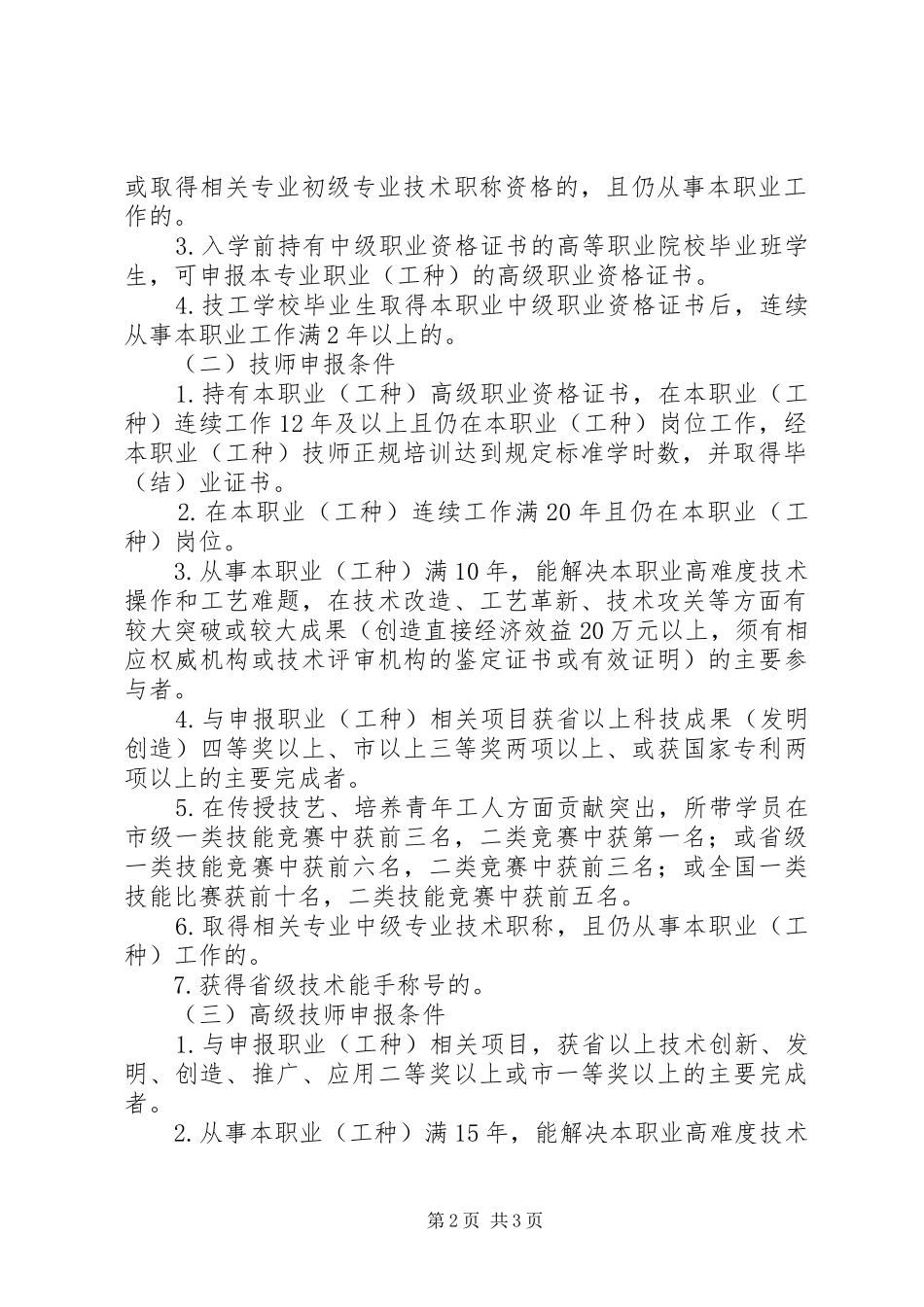 或取得相关专业初级专业技术职称资格的，且仍从事本职业工作的。

3.入学前持有中级职业资格证书的高等职业院校毕业班学生，可申报本专业职业（工种）的高级职业资格证书。

4.技工学校毕业生取得本职业中级职业资格证书后，连续从事本职业工作满2年以上的。

（二）技师申报条件

1.持有本职业（工种）高级职业资格证书，在本职业（工种）连续工作12年及以上且仍在本职业（工种）岗位工作，经本职业（工种）技师正规培训达到规定标准学时数，并取得毕（结）业证书。

2.在本职业（工种）连续工作满20年且仍在本职业（工种）岗位。

3.从事本职业（工种）满10年，能解决本职业高难度技术操作和工艺难题，在技术改造、工艺革新、技术攻关等方面有较大突破或较大成果（创造直接经济效益20万元以上，须有相应权威机构或技术评审机构的鉴定证书或有效证明）的主要参与者。

4.与申报职业（工种）相关项目获省以上科技成果（发明创造）四等奖以上、市以上三等奖两项以上、或获国家专利两项以上的主要完成者。

5.在传授技艺、培养青年工人方面贡献突出，所带学员在市级一类技能竞赛中获前三名，二类竞赛中获第一名；或省级一类技能竞赛中获前六名，二类竞赛中获前三名；或全国一类技能比赛获前十名，二类技能竞赛中获前五名。

6.取得相关专业中级专业技术职称，且仍从事本职业（工种）工作的。

7.获得省级技术能手称号的。

（三）高级技师申报条件

1.与申报职业（工种）相关项目，获省以上技术创新、发明、创造、推广、应用二等奖以上或市一等奖以上的主要完成者。

2.从事本职业（工种）满15年，能解决本职业高难度技术

第2页 共3页